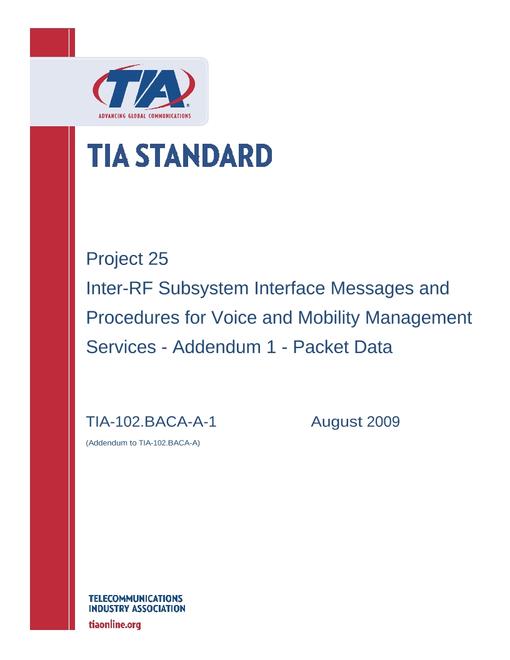 TIA
ADVANCING GLOBAL COMMUNICATIONS

TIA STANDARD

Project 25
Inter-RF Subsystem Interface Messages and Procedures for Voice and Mobility Management Services - Addendum 1 - Packet Data

TIA-102.BACA-A-1 August 2009
(Addendum to TIA-102.BACA-A)

TELECOMMUNICATIONS
INDUSTRY ASSOCIATION
tiaonline.org